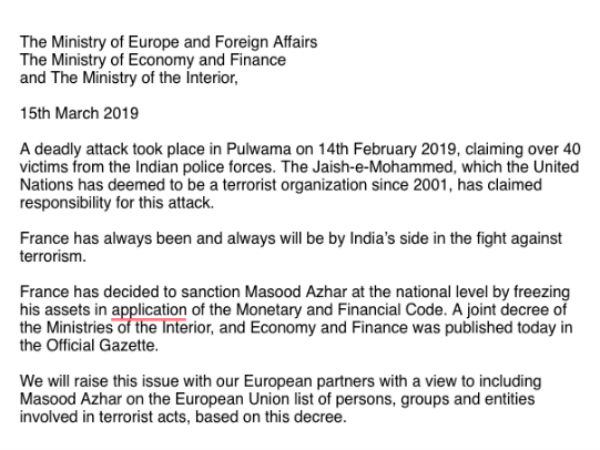 The Ministry of Europe and Foreign Affairs
The Ministry of Economy and Finance
and The Ministry of the Interior,

15th March 2019

A deadly attack took place in Pulwama on 14th February 2019, claiming over 40 victims from the Indian police forces. The Jaish-e-Mohammed, which the United Nations has deemed to be a terrorist organization since 2001, has claimed responsibility for this attack.

France has always been and always will be by India's side in the fight against terrorism.

France has decided to sanction Masood Azhar at the national level by freezing his assets in application of the Monetary and Financial Code. A joint decree of the Ministries of the Interior, and Economy and Finance was published today in the Official Gazette.

We will raise this issue with our European partners with a view to including Masood Azhar on the European Union list of persons, groups and entities involved in terrorist acts, based on this decree.